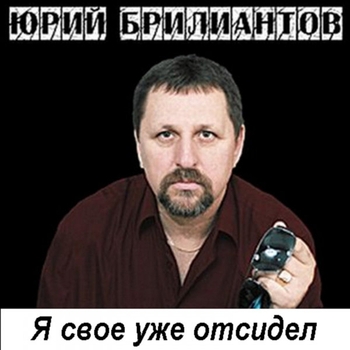 ЮРИЙ БРИЛИАНТОВ

Я свое уже отсидел